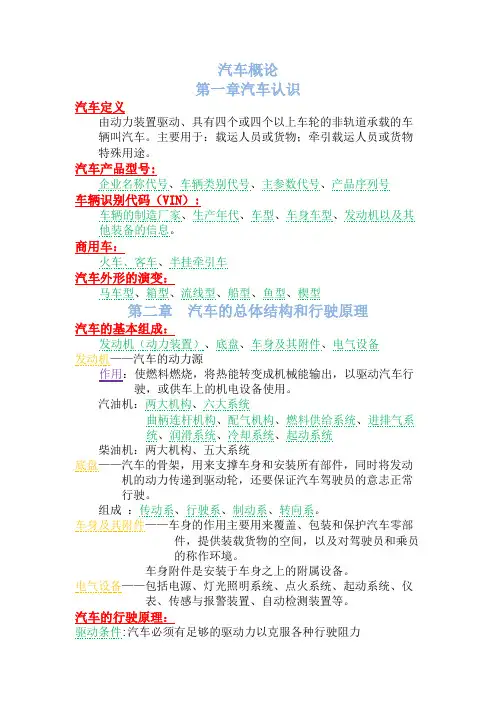 汽车概论
第一章汽车认识

汽车定义
由动力装置驱动、具有四个或四个以上车轮的非轨道承载的车辆叫汽车。主要用于：载运人员或货物；牵引载运人员或货物特殊用途。

汽车产品型号：
企业名称代号、车辆类别代号、主参数代号、产品序列号

车辆识别代码（VIN）：
车辆的制造厂家、生产年代、车型、车身车型、发动机以及其他装备的信息。

商用车：
火车、客车、半挂牵引车

汽车外形的演变：
马车型、箱型、流线型、船型、鱼型、楔型

第二章 汽车的总体结构和行驶原理

汽车的基本组成：
发动机（动力装置）、底盘、车身及其附件、电气设备

发动机——汽车的动力源
作用：使燃料燃烧，将热能转变成机械能输出，以驱动汽车行驶，或供车上的机电设备使用。
汽油机：两大机构、六大系统
曲柄连杆机构、配气机构、燃料供给系统、进排气系统、润滑系统、冷却系统、起动系统
柴油机：两大机构、五大系统

底盘——汽车的骨架，用来支撑车身和安装所有部件，同时将发动机的动力传递到驱动轮，还要保证汽车驾驶员的意志正常行驶。
组成 ：传动系、行驶系、制动系、转向系。

车身及其附件——车身的作用主要用来覆盖、包装和保护汽车零部件，提供装载货物的空间，以及对驾驶员和乘员的称作环境。
车身附件是安装于车身之上的附属设备。

电气设备——包括电源、灯光照明系统、点火系统、起动系统、仪表、传感与报警装置、自动检测装置等。

汽车的行驶原理：
驱动条件:汽车必须有足够的驱动力以克服各种行驶阻力